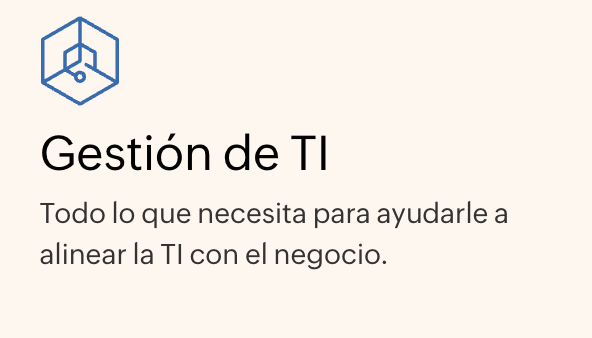 Gestión de TI

Todo lo que necesita para ayudarle a alinear la TI con el negocio.